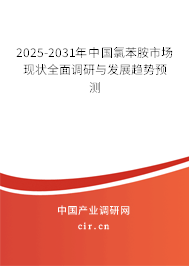 2025-2031年中国氯苯胺市场现状全面调研与发展趋势预测

中国产业调研网

cir.cn